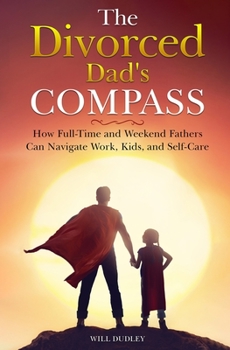 The Divorced Dad's COMPASS

How Full-Time and Weekend Fathers Can Navigate Work, Kids, and Self-Care

WILL DUDLEY